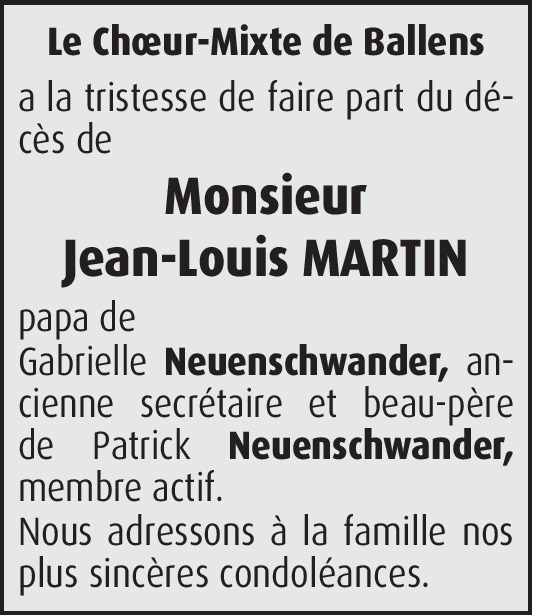 Le Chœur-Mixte de Ballens

a la tristesse de faire part du décès de

Monsieur
Jean-Louis MARTIN

papa de
Gabrielle Neuenschwander, ancienne secrétaire et beau-père de Patrick Neuenschwander, membre actif.
Nous adressons à la famille nos plus sincères condoléances.